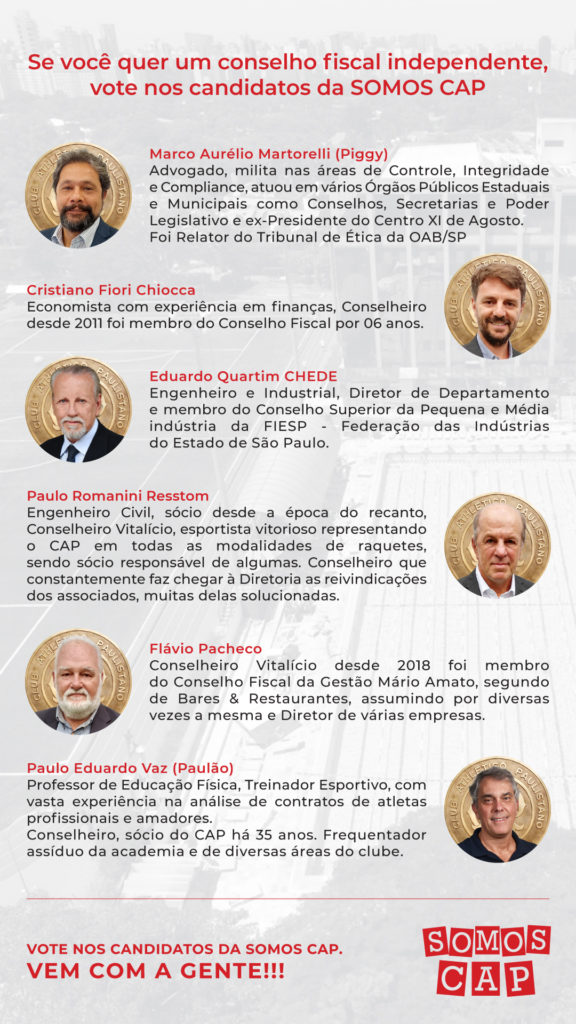 Se você quer um conselho fiscal independente, vote nos candidatos da SOMOS CAP

CLUB ATHLETICO PAULISTANO

Marco Aurélio Martorelli (Piggy)
Advogado, milita nas áreas de Controle, Integridade e Compliance, atuou em vários Órgãos Públicos Estaduais e Municipais como Conselhos, Secretarias e Poder Legislativo e ex-Presidente do Centro XI de Agosto. Foi Relator do Tribunal de Ética da OAB/SP

Cristiano Fiori Chiocca
Economista com experiência em finanças, Conselheiro desde 2011 foi membro do Conselho Fiscal por 06 anos.

CLUB ATHLETICO PAULISTANO

CLUB ATHLETICO PAULISTANO

Eduardo Quartim CHEDE
Engenheiro e Industrial, Diretor de Departamento e membro do Conselho Superior da Pequena e Média indústria da FIESP - Federação das Indústrias do Estado de São Paulo.

Paulo Romanini Resstom
Engenheiro Civil, sócio desde a época do recanto, Conselheiro Vitalício, esportista vitorioso representando o CAP em todas as modalidades de raquetes, sendo sócio responsável de algumas. Conselheiro que constantemente faz chegar à Diretoria as reivindicações dos associados, muitas delas solucionadas.

CLUB ATHLETICO PAULISTANO

CLUB ATHLETICO PAULISTANO

Flávio Pacheco
Conselheiro Vitalício desde 2018 foi membro do Conselho Fiscal da Gestão Mário Amato, segundo de Bares & Restaurantes, assumindo por diversas vezes a mesma e Diretor de várias empresas.

Paulo Eduardo Vaz (Paulão)
Professor de Educação Física, Treinador Esportivo, com vasta experiência na análise de contratos de atletas profissionais e amadores.
Conselheiro, sócio do CAP há 35 anos. Frequentador assíduo da academia e de diversas áreas do clube.

CLUB ATHLETICO PAULISTANO

VOTE NOS CANDIDATOS DA SOMOS CAP.
VEM COM A GENTE!!!

SOMOS CAP